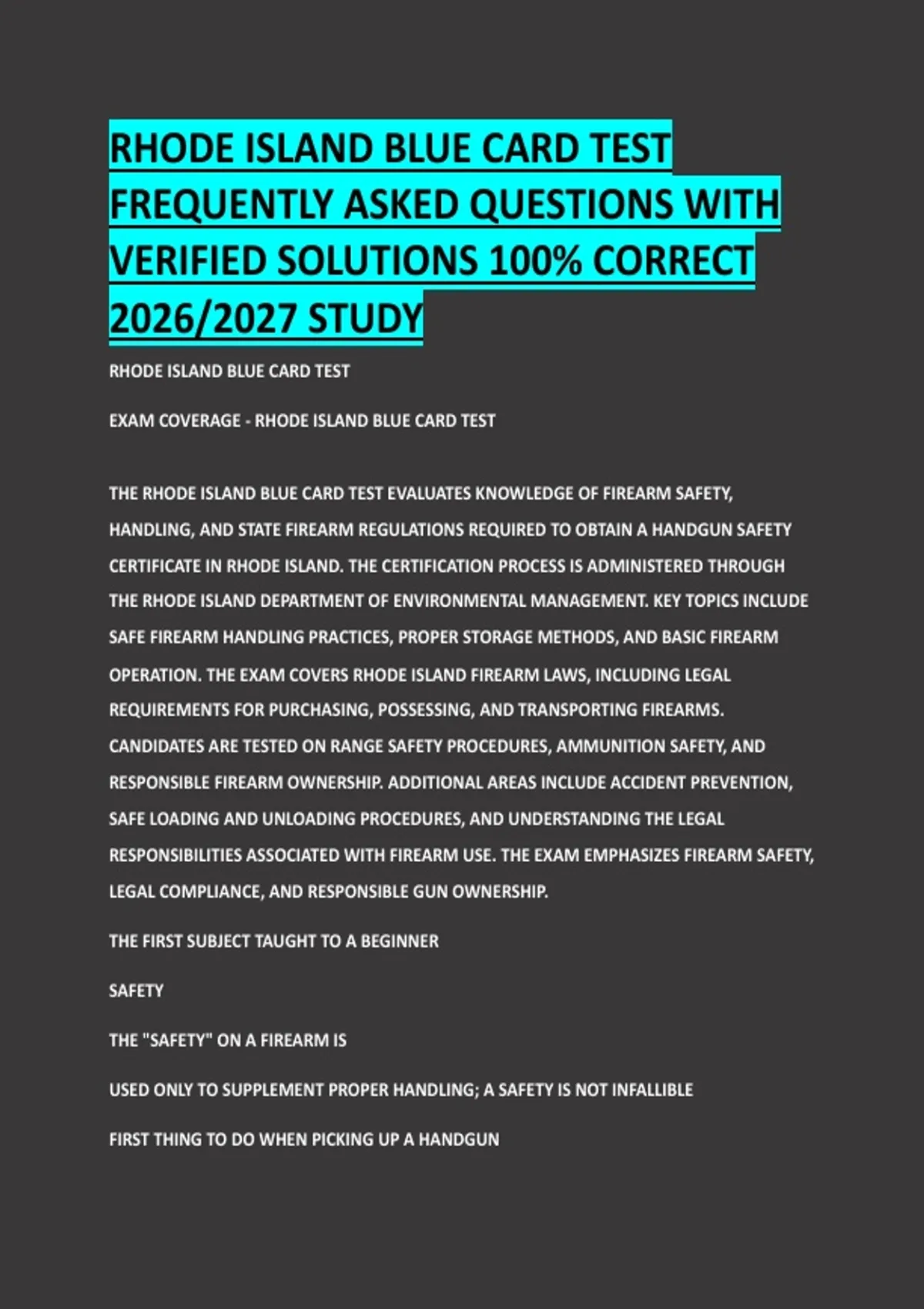 RHODE ISLAND BLUE CARD TEST FREQUENTLY ASKED QUESTIONS WITH VERIFIED SOLUTIONS 100% CORRECT 2026/2027 STUDY

RHODE ISLAND BLUE CARD TEST

EXAM COVERAGE - RHODE ISLAND BLUE CARD TEST

THE RHODE ISLAND BLUE CARD TEST EVALUATES KNOWLEDGE OF FIREARM SAFETY, HANDLING, AND STATE FIREARM REGULATIONS REQUIRED TO OBTAIN A HANDGUN SAFETY CERTIFICATE IN RHODE ISLAND. THE CERTIFICATION PROCESS IS ADMINISTERED THROUGH THE RHODE ISLAND DEPARTMENT OF ENVIRONMENTAL MANAGEMENT. KEY TOPICS INCLUDE SAFE FIREARM HANDLING PRACTICES, PROPER STORAGE METHODS, AND BASIC FIREARM OPERATION. THE EXAM COVERS RHODE ISLAND FIREARM LAWS, INCLUDING LEGAL REQUIREMENTS FOR PURCHASING, POSSESSING, AND TRANSPORTING FIREARMS. CANDIDATES ARE TESTED ON RANGE SAFETY PROCEDURES, AMMUNITION SAFETY, AND RESPONSIBLE FIREARM OWNERSHIP. ADDITIONAL AREAS INCLUDE ACCIDENT PREVENTION, SAFE LOADING AND UNLOADING PROCEDURES, AND UNDERSTANDING THE LEGAL RESPONSIBILITIES ASSOCIATED WITH FIREARM USE. THE EXAM EMPHASIZES FIREARM SAFETY, LEGAL COMPLIANCE, AND RESPONSIBLE GUN OWNERSHIP.

THE FIRST SUBJECT TAUGHT TO A BEGINNER

SAFETY

THE "SAFETY" ON A FIREARM IS

USED ONLY TO SUPPLEMENT PROPER HANDLING; A SAFETY IS NOT INFALLIBLE

FIRST THING TO DO WHEN PICKING UP A HANDGUN